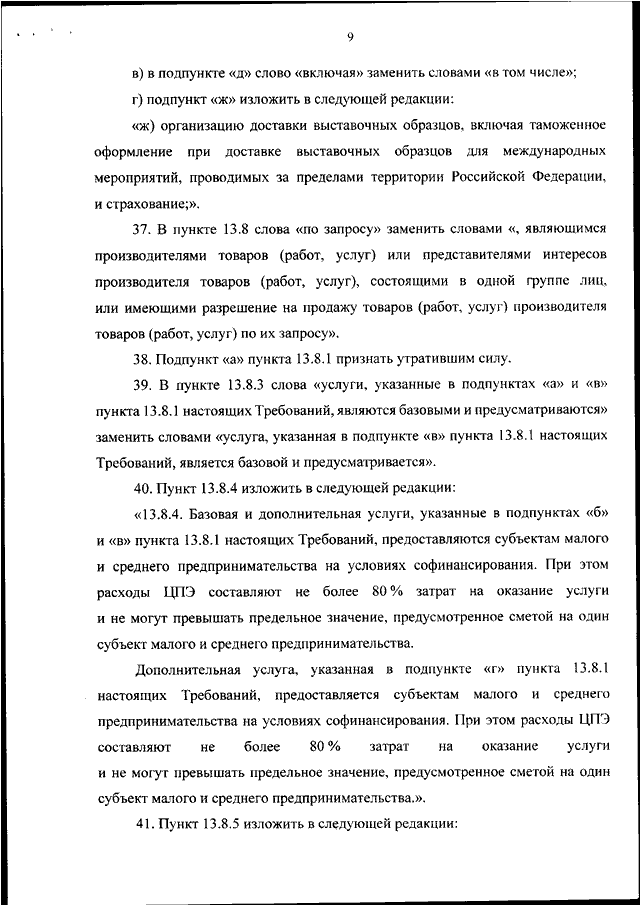 9

в) в подпункте «д» слово «включая» заменить словами «в том числе»;

г) подпункт «ж» изложить в следующей редакции:

«ж) организацию доставки выставочных образцов, включая таможенное оформление при доставке выставочных образцов для международных мероприятий, проводимых за пределами территории Российской Федерации, и страхование;».

37. В пункте 13.8 слова «по запросу» заменить словами «, являющимся производителями товаров (работ, услуг) или представителями интересов производителя товаров (работ, услуг), состоящими в одной группе лиц, или имеющими разрешение на продажу товаров (работ, услуг) производителя товаров (работ, услуг) по их запросу».

38. Подпункт «а» пункта 13.8.1 признать утратившим силу.

39. В пункте 13.8.3 слова «услуги, указанные в подпунктах «а» и «в» пункта 13.8.1 настоящих Требований, являются базовыми и предусматриваются» заменить словами «услуга, указанная в подпункте «в» пункта 13.8.1 настоящих Требований, является базовой и предусматривается».

40. Пункт 13.8.4 изложить в следующей редакции:

«13.8.4. Базовая и дополнительная услуги, указанные в подпунктах «б» и «в» пункта 13.8.1 настоящих Требований, предоставляются субъектам малого и среднего предпринимательства на условиях софинансирования. При этом расходы ЦПЭ составляют не более 80 % затрат на оказание услуги и не могут превышать предельное значение, предусмотренное сметой на один субъект малого и среднего предпринимательства.

Дополнительная услуга, указанная в подпункте «г» пункта 13.8.1 настоящих Требований, предоставляется субъектам малого и среднего предпринимательства на условиях софинансирования. При этом расходы ЦПЭ составляют не более 80 % затрат на оказание услуги и не могут превышать предельное значение, предусмотренное сметой на один субъект малого и среднего предпринимательства.».

41. Пункт 13.8.5 изложить в следующей редакции: